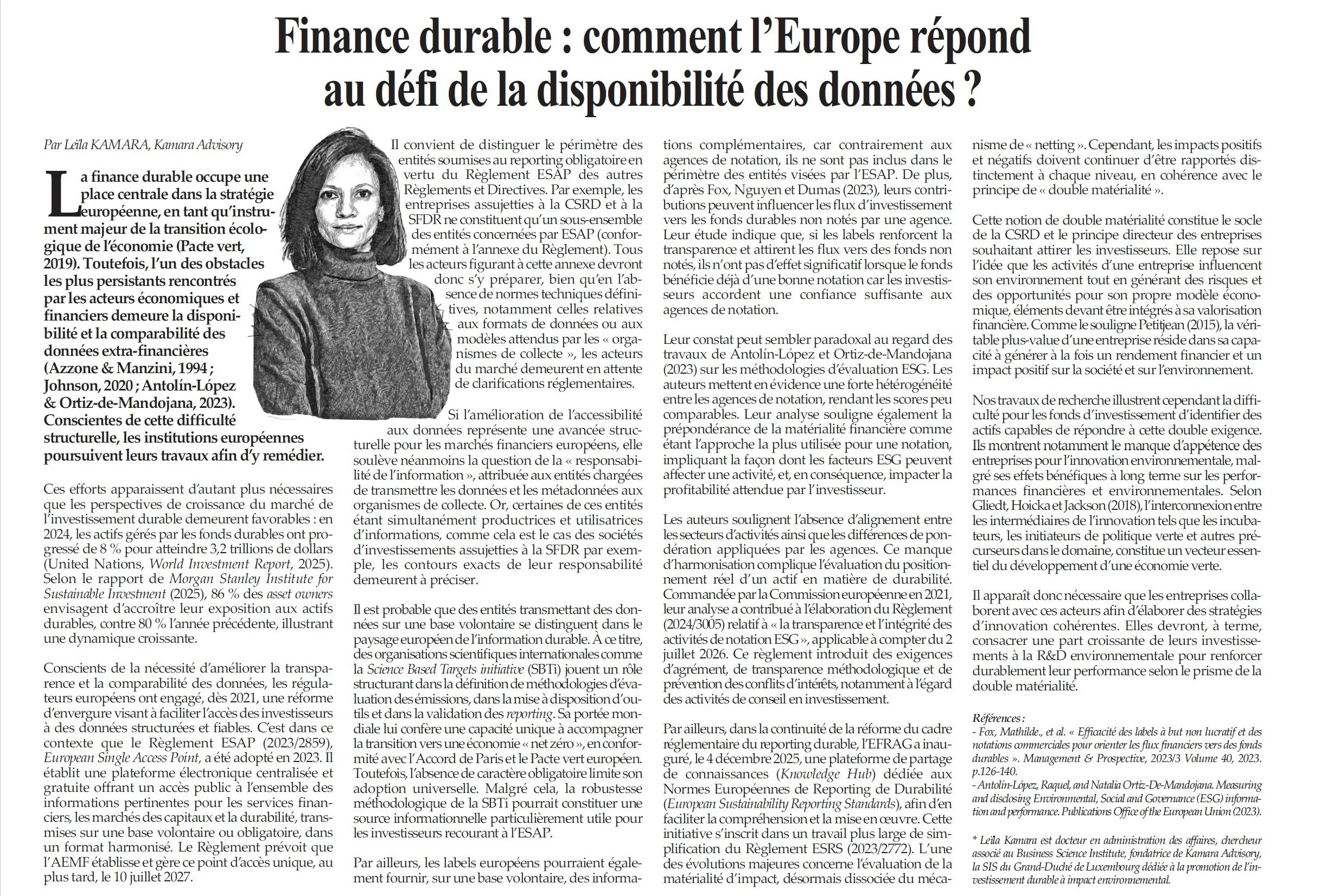 Finance durable : comment l'Europe répond au défi de la disponibilité des données ?

Par Leïla KAMARA, Kamara Advisory

La finance durable occupe une place centrale dans la stratégie européenne, en tant qu'instrument majeur de la transition écologique de l'économie (Pacte vert, 2019). Toutefois, l'un des obstacles les plus persistants rencontrés par les acteurs économiques et financiers demeure la disponibilité et la comparabilité des données extra-financières (Azzone & Manzini, 1994 ; Johnson, 2020 ; Antolín-López & Ortiz-de-Mandojana, 2023). Conscientes de cette difficulté structurelle, les institutions européennes poursuivent leurs travaux afin d'y remédier.

Ces efforts apparaissent d'autant plus nécessaires que les perspectives de croissance du marché de l'investissement durable demeurent favorables : en 2024, les actifs gérés par les fonds durables ont progressé de 8 % pour atteindre 3,2 trillions de dollars (United Nations, World Investment Report, 2025). Selon le rapport de Morgan Stanley Institute for Sustainable Investment (2025), 86 % des asset owners envisagent d'accroître leur exposition aux actifs durables, contre 80 % l'année précédente, illustrant une dynamique croissante.

Conscients de la nécessité d'améliorer la transparence et la comparabilité des données, les régulateurs européens ont engagé, dès 2021, une réforme d'envergure visant à faciliter l'accès des investisseurs à des données structurées et fiables. C'est dans ce contexte que le Règlement ESAP (2023/2859), European Single Access Point, a été adopté en 2023. Il établit une plateforme électronique centralisée et gratuite offrant un accès public à l'ensemble des informations pertinentes pour les services financiers, les marchés des capitaux et la durabilité, transmises sur une base volontaire ou obligatoire, dans un format harmonisé. Le Règlement prévoit que l'AEMF établisse et gère ce point d'accès unique, au plus tard, le 10 juillet 2027.

Il convient de distinguer le périmètre des entités soumises au reporting obligatoire en vertu du Règlement ESAP des autres Règlements et Directives. Par exemple, les entreprises assujetties à la CSRD et à la SFDR ne constituent qu'un sous-ensemble des entités concernées par ESAP (conformément à l'annexe du Règlement). Tous les acteurs figurant à cette annexe devront donc s'y préparer, bien qu'en l'absence de normes techniques définitives, notamment celles relatives aux formats de données ou aux modèles attendus par les « organismes de collecte », les acteurs du marché demeurent en attente de clarifications réglementaires.

Si l'amélioration de l'accessibilité aux données représente une avancée structurelle pour les marchés financiers européens, elle soulève néanmoins la question de la « responsabilité de l'information », attribuée aux entités chargées de transmettre les données et les métadonnées aux organismes de collecte. Or, certaines de ces entités étant simultanément productrices et utilisatrices d'informations, comme cela est le cas des sociétés d'investissements assujetties à la SFDR par exemple, les contours exacts de leur responsabilité demeurent à préciser.

Il est probable que des entités transmettant des données sur une base volontaire se distinguent dans le paysage européen de l'information durable. À ce titre, des organisations scientifiques internationales comme la Science Based Targets initiative (SBTi) jouent un rôle structurant dans la définition de méthodologies d'évaluation des émissions, dans la mise à disposition d'outils et dans la validation des reporting. Sa portée mondiale lui confère une capacité unique à accompagner la transition vers une économie « net zéro », en conformité avec l'Accord de Paris et le Pacte vert européen. Toutefois, l'absence de caractère obligatoire limite son adoption universelle. Malgré cela, la robustesse méthodologique de la SBTi pourrait constituer une source informationnelle particulièrement utile pour les investisseurs recourant à l'ESAP.

Par ailleurs, les labels européens pourraient également fournir, sur une base volontaire, des informations complémentaires, car contrairement aux agences de notation, ils ne sont pas inclus dans le périmètre des entités visées par l'ESAP. De plus, d'après Fox, Nguyen et Dumas (2023), leurs contributions peuvent influencer les flux d'investissement vers les fonds durables non notés par une agence. Leur étude indique que, si les labels renforcent la transparence et attirent les flux vers des fonds non notés, ils n'ont pas d'effet significatif lorsque le fonds bénéficie déjà d'une bonne notation car les investisseurs accordent une confiance suffisante aux agences de notation.

Leur constat peut sembler paradoxal au regard des travaux de Antolín-López et Ortiz-de-Mandojana (2023) sur les méthodologies d'évaluation ESG. Les auteurs mettent en évidence une forte hétérogénéité entre les agences de notation, rendant les scores peu comparables. Leur analyse souligne également la prépondérance de la matérialité financière comme étant l'approche la plus utilisée pour une notation, impliquant la façon dont les facteurs ESG peuvent affecter une activité, et, en conséquence, impacter la profitabilité attendue par l'investisseur.

Les auteurs soulignent l'absence d'alignement entre les secteurs d'activités ainsi que les différences de pondération appliquées par les agences. Ce manque d'harmonisation complique l'évaluation du positionnement réel d'un actif en matière de durabilité. Commandée par la Commission européenne en 2021, leur analyse a contribué à l'élaboration du Règlement (2024/3005) relatif à « la transparence et l'intégrité des activités de notation ESG », applicable à compter du 2 juillet 2026. Ce règlement introduit des exigences d'agrément, de transparence méthodologique et de prévention des conflits d'intérêts, notamment à l'égard des activités de conseil en investissement.

Par ailleurs, dans la continuité de la réforme du cadre réglementaire du reporting durable, l'EFRAG a inauguré, le 4 décembre 2025, une plateforme de partage de connaissances (Knowledge Hub) dédiée aux Normes Européennes de Reporting de Durabilité (European Sustainability Reporting Standards), afin d'en faciliter la compréhension et la mise en œuvre. Cette initiative s'inscrit dans un travail plus large de simplification du Règlement ESRS (2023/2772). L'une des évolutions majeures concerne l'évaluation de la matérialité d'impact, désormais dissociée du mécanisme de « netting ». Cependant, les impacts positifs et négatifs doivent continuer d'être rapportés distinctement à chaque niveau, en cohérence avec le principe de « double matérialité ».

Cette notion de double matérialité constitue le socle de la CSRD et le principe directeur des entreprises souhaitant attirer les investisseurs. Elle repose sur l'idée que les activités d'une entreprise influencent son environnement tout en générant des risques et des opportunités pour son propre modèle économique, éléments devant être intégrés à sa valorisation financière. Comme le souligne Petitjean (2015), la véritable plus-value d'une entreprise réside dans sa capacité à générer à la fois un rendement financier et un impact positif sur la société et sur l'environnement.

Nos travaux de recherche illustrent cependant la difficulté pour les fonds d'investissement d'identifier des actifs capables de répondre à cette double exigence. Ils montrent notamment le manque d'appétence des entreprises pour l'innovation environnementale, malgré ses effets bénéfiques à long terme sur les performances financières et environnementales. Selon Gliedt, Hoicka et Jackson (2018), l'interconnexion entre les intermédiaires de l'innovation tels que les incubateurs, les initiateurs de politique verte et autres précurseurs dans le domaine, constitue un vecteur essentiel du développement d'une économie verte.

Il apparaît donc nécessaire que les entreprises collaborent avec ces acteurs afin d'élaborer des stratégies d'innovation cohérentes. Elles devront, à terme, consacrer une part croissante de leurs investissements à la R&D environnementale pour renforcer durablement leur performance selon le prisme de la double matérialité.

Références :
- Fox, Mathilde., et al. « Efficacité des labels à but non lucratif et des notations commerciales pour orienter les flux financiers vers des fonds durables ». Management & Prospective, 2023/3 Volume 40, 2023. p.126-140.
- Antolín-López, Raquel, and Natalia Ortiz-De-Mandojana. Measuring and disclosing Environmental, Social and Governance (ESG) information and performance. Publications Office of the European Union (2023).

* Leïla Kamara est docteur en administration des affaires, chercheur associé au Business Science Institute, fondatrice de Kamara Advisory, la SIS du Grand-Duché de Luxembourg dédiée à la promotion de l'investissement durable à impact environnemental.